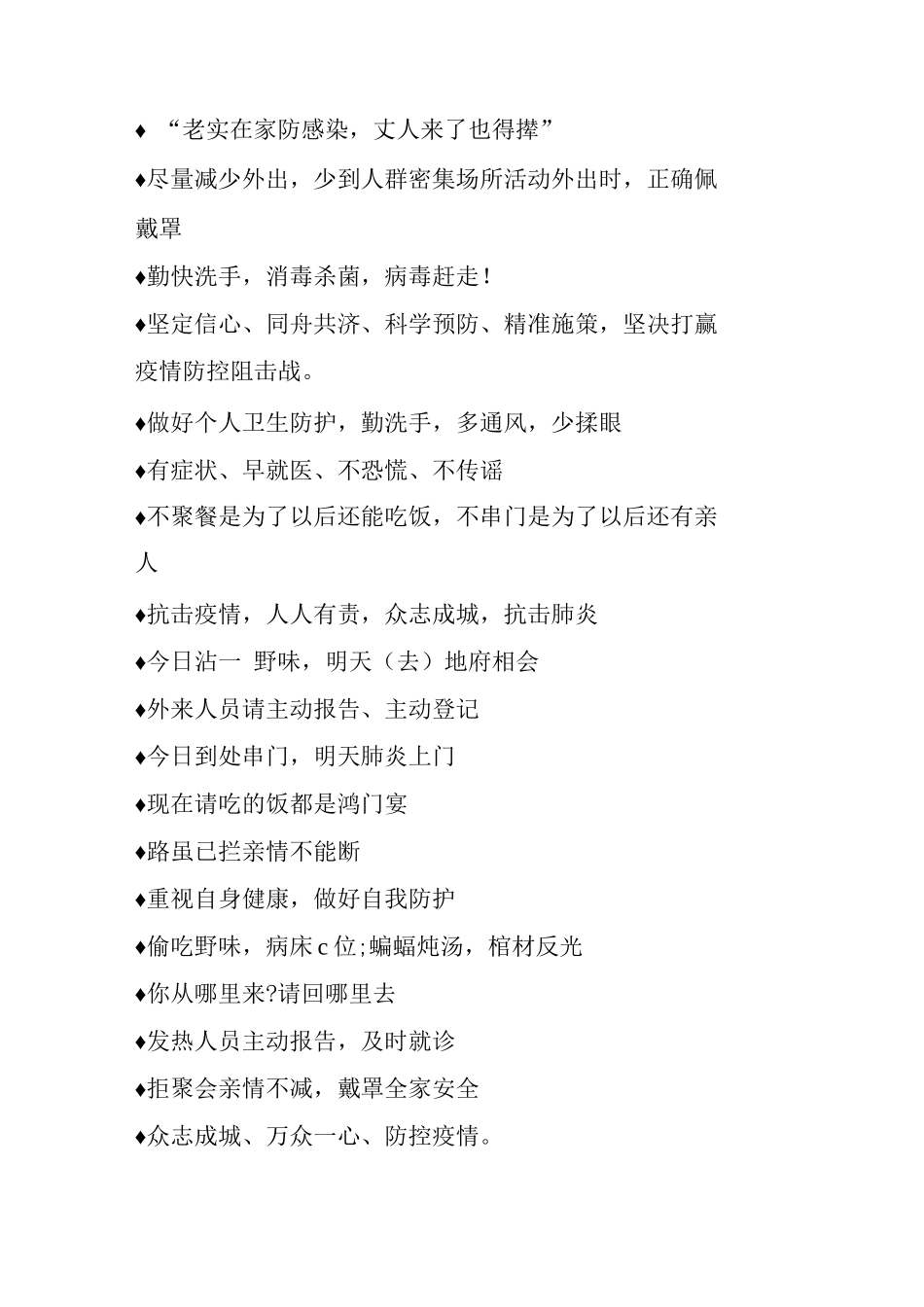 ♦ “老实在家防感染，丈人来了也得撵”

♦尽量减少外出，少到人群密集场所活动外出时，正确佩戴罩

♦勤快洗手，消毒杀菌，病毒赶走!

♦坚定信心、同舟共济、科学预防、精准施策，坚决打赢疫情防控阻击战。

♦做好个人卫生防护，勤洗手，多通风，少揉眼

♦有症状、早就医、不恐慌、不传谣

♦不聚餐是为了以后还能吃饭，不串门是为了以后还有亲人

♦抗击疫情，人人有责，众志成城，抗击肺炎

♦今日沾一 野味，明天（去）地府相会

♦外来人员请主动报告、主动登记

♦今日到处串门，明天肺炎上门

♦现在请吃的饭都是鸿门宴

♦路虽已拦亲情不能断

♦重视自身健康，做好自我防护

♦偷吃野味，病床c位;蝙蝠炖汤，棺材反光

♦你从哪里来?请回哪里去

♦发热人员主动报告，及时就诊

♦拒聚会亲情不减，戴罩全家安全

♦众志成城、万众一心、防控疫情。